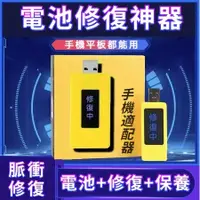 電池修復神器

手機平板都能用

修復中

手機適配器

修復中

脈衝修復

電池+修復+保養